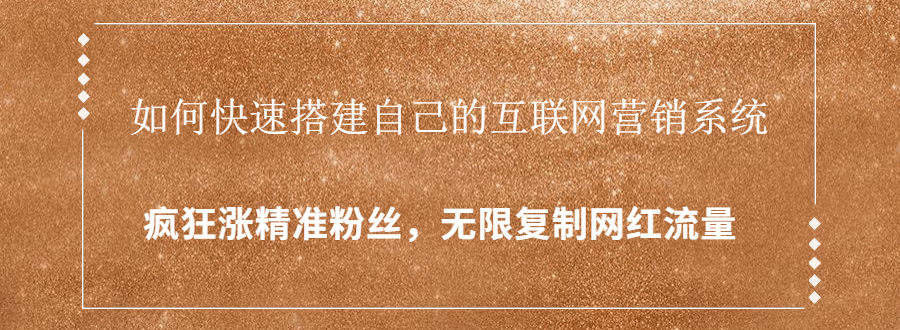 如何快速搭建自己的互联网营销系统

疯狂涨精准粉丝，无限复制网红流量